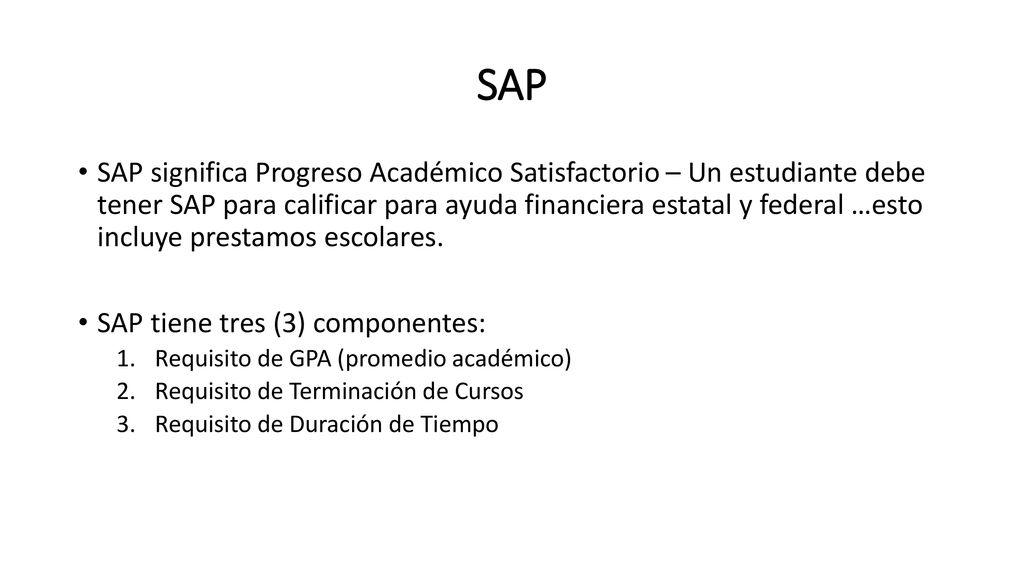 SAP

• SAP significa Progreso Académico Satisfactorio – Un estudiante debe tener SAP para calificar para ayuda financiera estatal y federal …esto incluye prestamos escolares.

• SAP tiene tres (3) componentes:
1. Requisito de GPA (promedio académico)
2. Requisito de Terminación de Cursos
3. Requisito de Duración de Tiempo